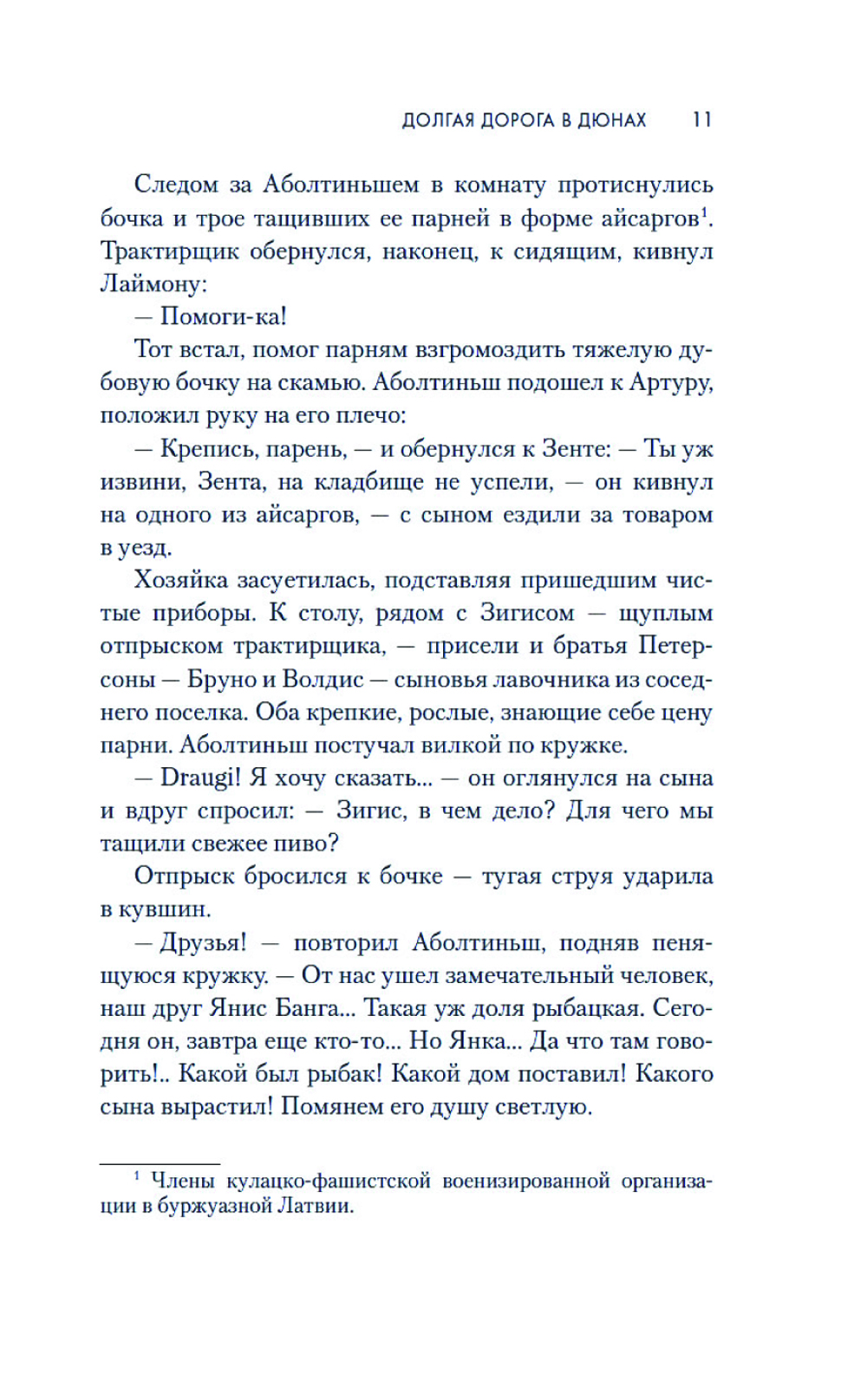 ДОЛГАЯ ДОРОГА В ДЮНАХ 11

Следом за Аболтиньшем в комнату протиснулись бочка и трое тащивших ее парней в форме айсаргов$^1$. Трактирщик обернулся, наконец, к сидящим, кивнул Лаймону:

— Помоги-ка!

Тот встал, помог парням взгромоздить тяжелую дубовую бочку на скамью. Аболтиньш подошел к Артуру, положил руку на его плечо:

— Крепись, парень, — и обернулся к Зенте: — Ты уж извини, Зента, на кладбище не успели, — он кивнул на одного из айсаргов, — с сыном ездили за товаром в уезд.

Хозяйка засуетилась, подставляя пришедшим чистые приборы. К столу, рядом с Зигисом — щуплым отпрыском трактирщика, — присели и братья Петерсоны — Бруно и Волдис — сыновья лавочника из соседнего поселка. Оба крепкие, рослые, знающие себе цену парни. Аболтиньш постучал вилкой по кружке.

— Draugi! Я хочу сказать... — он оглянулся на сына и вдруг спросил: — Зигис, в чем дело? Для чего мы тащили свежее пиво?

Отпрыск бросился к бочке — тугая струя ударила в кувшин.

— Друзья! — повторил Аболтиньш, подняв пенящуюся кружку. — От нас ушел замечательный человек, наш друг Янис Банга... Такая уж доля рыбацкая. Сегодня он, завтра еще кто-то... Но Янка... Да что там говорить!.. Какой был рыбак! Какой дом поставил! Какого сына вырастил! Помянем его душу светлую.

$^1$ Члены кулацко-фашистской военизированной организации в буржуазной Латвии.